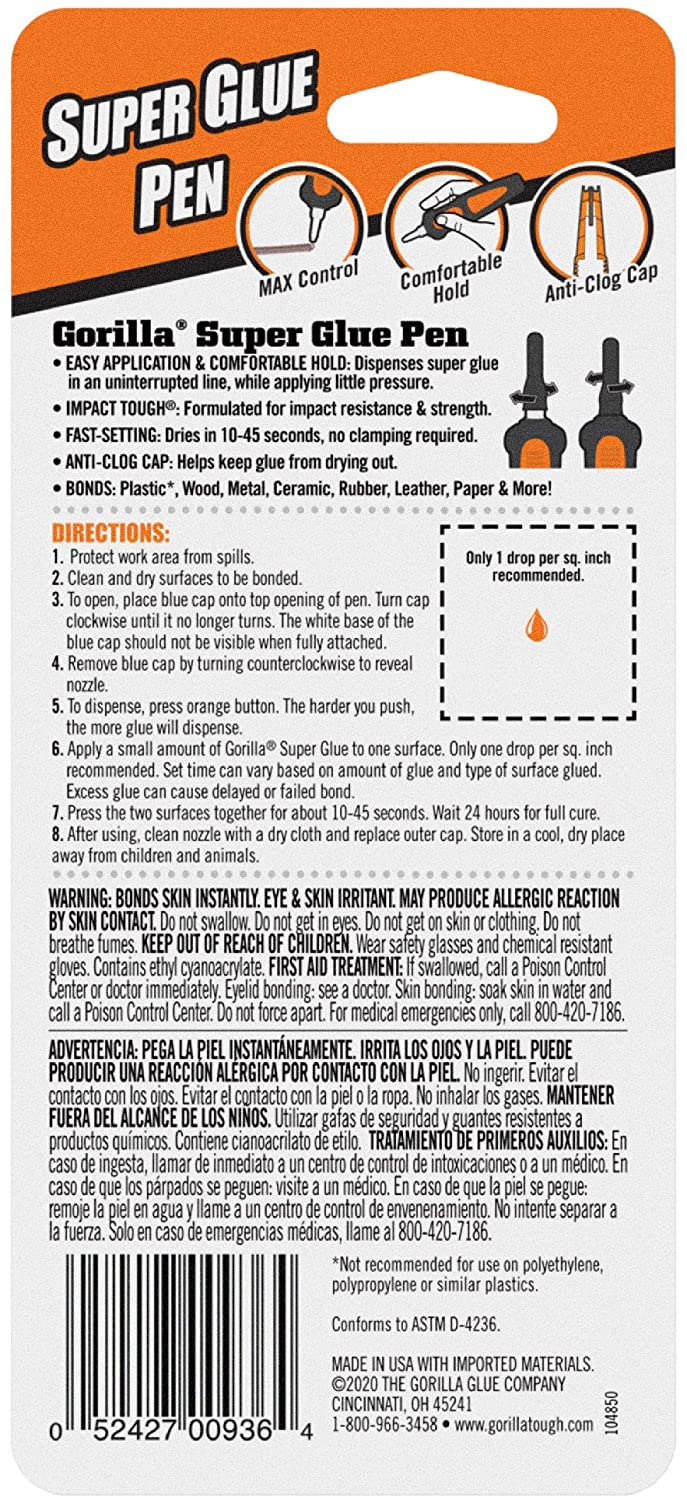 SUPER GLUE PEN

MAX Control

Comfortable Hold

Anti-Clog Cap

Gorilla® Super Glue Pen

• EASY APPLICATION & COMFORTABLE HOLD: Dispenses super glue in an uninterrupted line, while applying little pressure.

• IMPACT TOUGH®: Formulated for impact resistance & strength.

• FAST-SETTING: Dries in 10-45 seconds, no clamping required.

• ANTI-CLOG CAP: Helps keep glue from drying out.

• BONDS: Plastic*, Wood, Metal, Ceramic, Rubber, Leather, Paper & More!

DIRECTIONS:

1. Protect work area from spills.
2. Clean and dry surfaces to be bonded.
3. To open, place blue cap onto top opening of pen. Turn cap clockwise until it no longer turns. The white base of the blue cap should not be visible when fully attached.
4. Remove blue cap by turning counterclockwise to reveal nozzle.
5. To dispense, press orange button. The harder you push, the more glue will dispense.
6. Apply a small amount of Gorilla® Super Glue to one surface. Only one drop per sq. inch recommended. Set time can vary based on amount of glue and type of surface glued. Excess glue can cause delayed or failed bond.
7. Press the two surfaces together for about 10-45 seconds. Wait 24 hours for full cure.
8. After using, clean nozzle with a dry cloth and replace outer cap. Store in a cool, dry place away from children and animals.

Only 1 drop per sq. inch recommended.

WARNING: BONDS SKIN INSTANTLY. EYE & SKIN IRRITANT. MAY PRODUCE ALLERGIC REACTION BY SKIN CONTACT. Do not swallow. Do not get in eyes. Do not get on skin or clothing. Do not breathe fumes. KEEP OUT OF REACH OF CHILDREN. Wear safety glasses and chemical resistant gloves. Contains ethyl cyanoacrylate. FIRST AID TREATMENT: If swallowed, call a Poison Control Center or doctor immediately. Eyelid bonding: see a doctor. Skin bonding: soak skin in water and call a Poison Control Center. Do not force apart. For medical emergencies only, call 800-420-7186.

ADVERTENCIA: PEGA LA PIEL INSTANTÁNEAMENTE. IRRITA LOS OJOS Y LA PIEL. PUEDE PRODUCIR UNA REACCIÓN ALÉRGICA POR CONTACTO CON LA PIEL. No ingerir. Evitar el contacto con los ojos. Evitar el contacto con la piel o la ropa. No inhalar los gases. MANTENER FUERA DEL ALCANCE DE LOS NIÑOS. Utilizar gafas de seguridad y guantes resistentes a productos químicos. Contiene cianoacrilato de etilo. TRATAMIENTO DE PRIMEROS AUXILIOS: En caso de ingesta, llamar de inmediato a un centro de control de intoxicaciones o a un médico. En caso de que los párpados se peguen: visite a un médico. En caso de que la piel se pegue: remoje la piel en agua y llame a un centro de control de envenenamiento. No intente separar a la fuerza. Solo en caso de emergencias médicas, llame al 800-420-7186.

*Not recommended for use on polyethylene, polypropylene or similar plastics.

Conforms to ASTM D-4236.

MADE IN USA WITH IMPORTED MATERIALS.
©2020 THE GORILLA GLUE COMPANY
CINCINNATI, OH 45241
1-800-966-3458 • www.gorillatough.com

104850

0 52427 00936 4